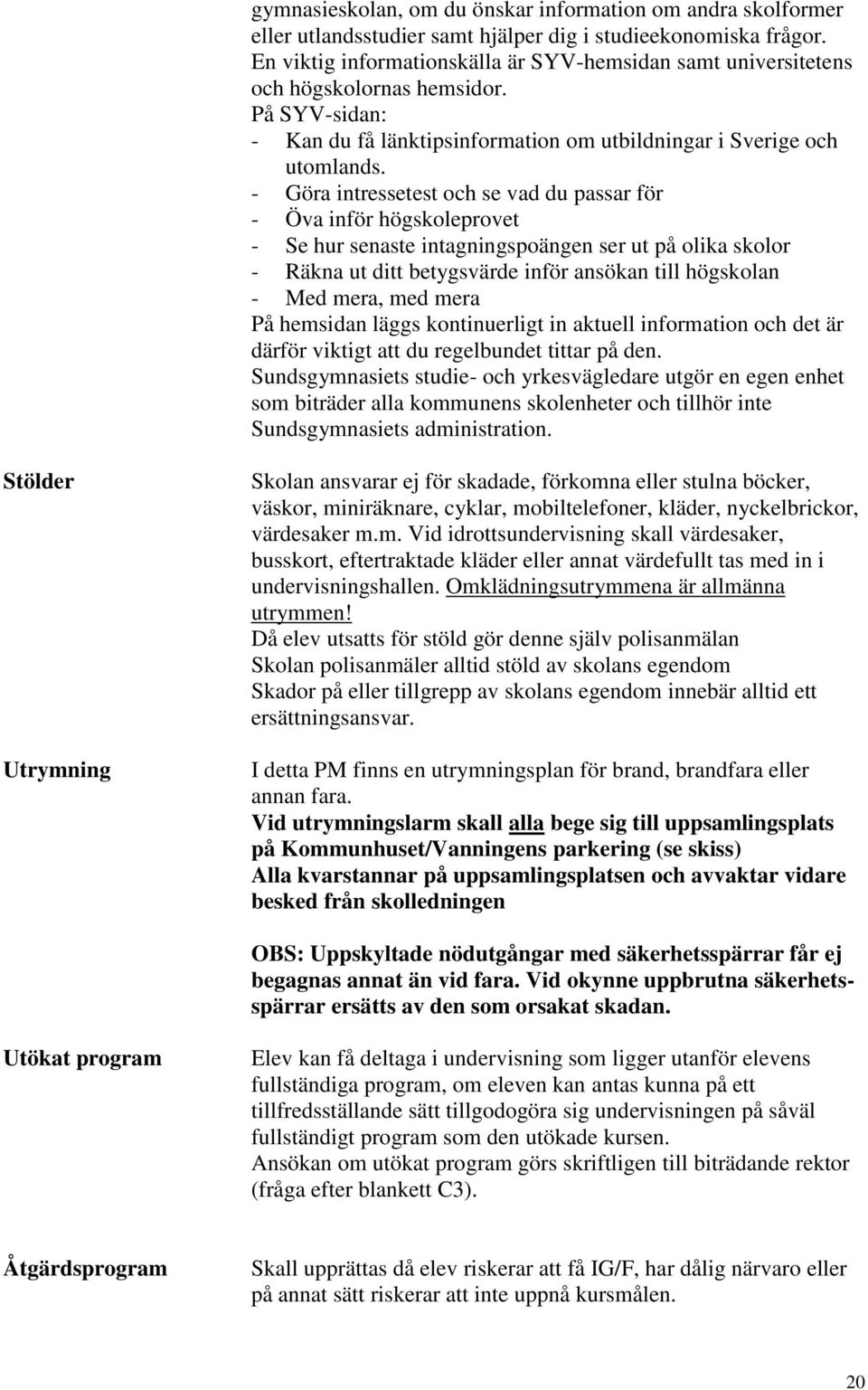 gymnasieskolan, om du önskar information om andra skolformer eller utlandsstudier samt hjälper dig i studieekonomiska frågor. En viktig informationskälla är SYV-hemsidan samt universitetens och högskolornas hemsidor.
På SYV-sidan:
- Kan du få länktipsinformation om utbildningar i Sverige och utomlands.
- Göra intressetest och se vad du passar för
- Öva inför högskoleprovet
- Se hur senaste intagningspoängen ser ut på olika skolor
- Räkna ut ditt betygsvärde inför ansökan till högskolan
- Med mera, med mera
På hemsidan läggs kontinuerligt in aktuell information och det är därför viktigt att du regelbundet tittar på den.
Sundsgymnasiets studie- och yrkesvägledare utgör en egen enhet som biträder alla kommunens skolenheter och tillhör inte Sundsgymnasiets administration.

Stölder

Skolan ansvarar ej för skadade, förkomna eller stulna böcker, väskor, miniräknare, cyklar, mobiltelefoner, kläder, nyckelbrickor, värdesaker m.m. Vid idrottsundervisning skall värdesaker, busskort, eftertraktade kläder eller annat värdefullt tas med in i undervisningshallen. Omklädningsutrymmena är allmänna utrymmen!
Då elev utsatts för stöld gör denne själv polisanmälan
Skolan polisanmäler alltid stöld av skolans egendom
Skador på eller tillgrepp av skolans egendom innebär alltid ett ersättningsansvar.

Utrymning

I detta PM finns en utrymningsplan för brand, brandfara eller annan fara.
Vid utrymningslarm skall alla bege sig till uppsamlingsplats på Kommunhuset/Vanningens parkering (se skiss)
Alla kvarstannar på uppsamlingsplatsen och avvaktar vidare besked från skolledningen

OBS: Uppskyltade nödutgångar med säkerhetsspärrar får ej begagnas annat än vid fara. Vid okynne uppbrutna säkerhetsspärrar ersätts av den som orsakat skadan.

Utökat program

Elev kan få deltaga i undervisning som ligger utanför elevens fullständiga program, om eleven kan antas kunna på ett tillfredsställande sätt tillgodogöra sig undervisningen på såväl fullständigt program som den utökade kursen.
Ansökan om utökat program görs skriftligen till biträdande rektor (fråga efter blankett C3).

Åtgärdsprogram

Skall upprättas då elev riskerar att få IG/F, har dålig närvaro eller på annat sätt riskerar att inte uppnå kursmålen.

20